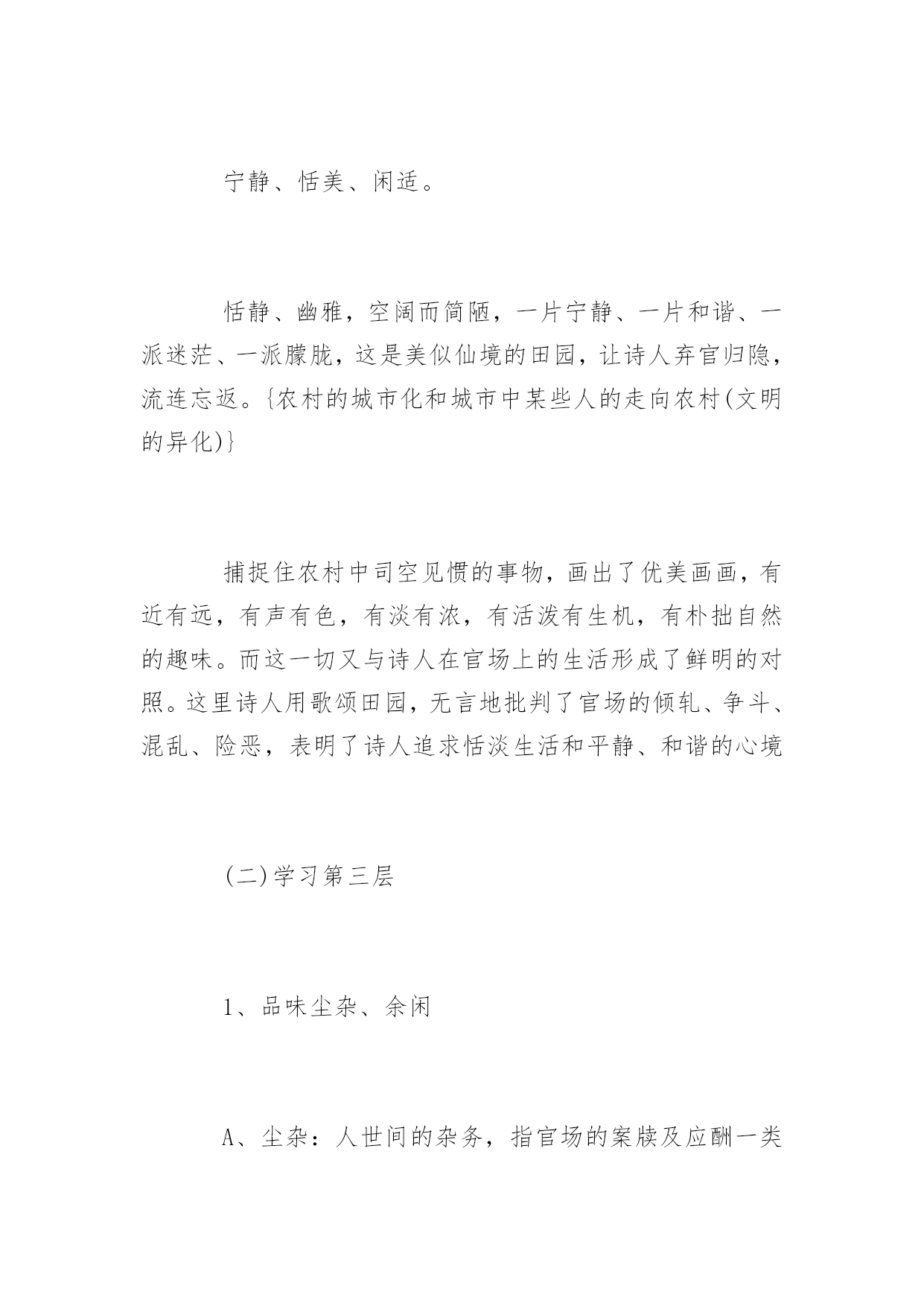 宁静、恬美、闲适。

恬静、幽雅，空阔而简陋，一片宁静、一片和谐、一派迷茫、一派朦胧，这是美似仙境的田园，让诗人弃官归隐，流连忘返。{农村的城市化和城市中某些人的走向农村(文明的异化)}

捕捉住农村中司空见惯的事物，画出了优美画画，有近有远，有声有色，有淡有浓，有活泼有生机，有朴拙自然的趣味。而这一切又与诗人在官场上的生活形成了鲜明的对照。这里诗人用歌颂田园，无言地批判了官场的倾轧、争斗、混乱、险恶，表明了诗人追求恬淡生活和平静、和谐的心境

(二)学习第三层

1、品味尘杂、余闲

A、尘杂：人世间的杂务，指官场的案牍及应酬一类